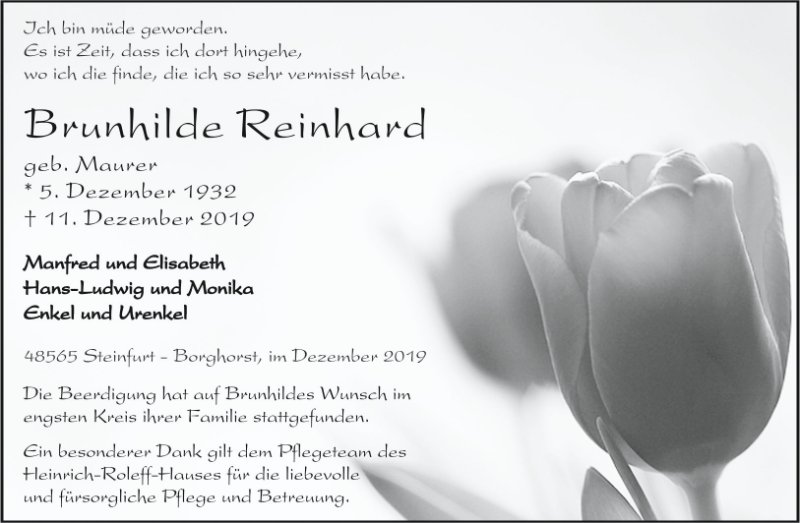 Ich bin müde geworden.
Es ist Zeit, dass ich dort hingehe,
wo ich die finde, die ich so sehr vermisst habe.

Brunhilde Reinhard

geb. Maurer
* 5. Dezember 1932
† 11. Dezember 2019

Manfred und Elisabeth
Hans-Ludwig und Monika
Enkel und Urenkel

48565 Steinfurt - Borghorst, im Dezember 2019

Die Beerdigung hat auf Brunhildes Wunsch im engsten Kreis ihrer Familie stattgefunden.

Ein besonderer Dank gilt dem Pflegeteam des Heinrich-Roleff-Hauses für die liebevolle und fürsorgliche Pflege und Betreuung.